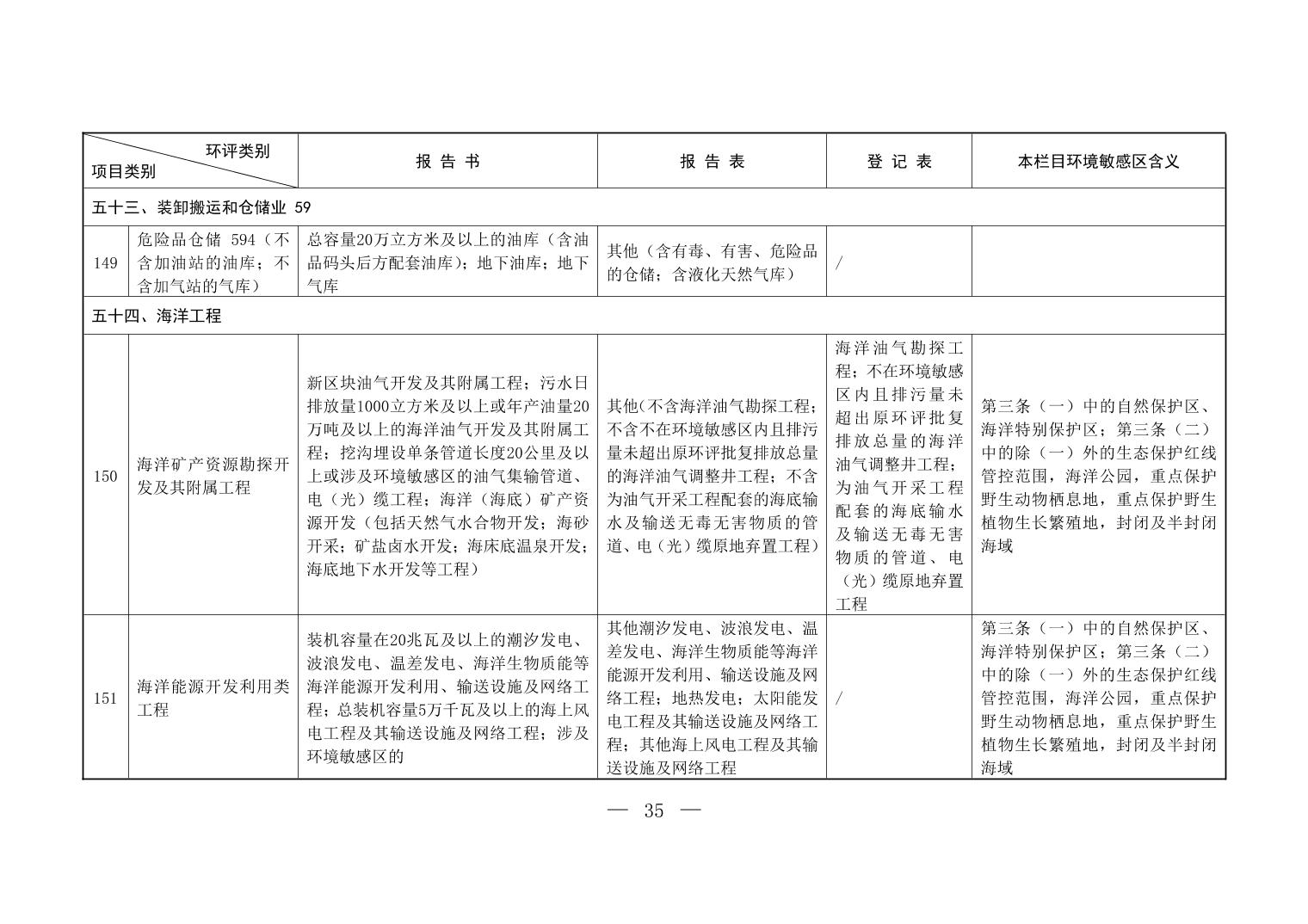 | 环评类别 项目类别 | | 报 告 书 | 报 告 表 | 登 记 表 | 本栏目环境敏感区含义 |
|---|---|---|---|---|---|
| 五十三、装卸搬运和仓储业 59 | | | | | |
| 149 | 危险品仓储 594（不含加油站的油库；不含加气站的气库） | 总容量20万立方米及以上的油库（含油品码头后方配套油库）；地下油库；地下气库 | 其他（含有毒、有害、危险品的仓储；含液化天然气库） | / | |
| 五十四、海洋工程 | | | | | |
| 150 | 海洋矿产资源勘探开发及其附属工程 | 新区块油气开发及其附属工程；污水日排放量1000立方米及以上或年产油量20万吨及以上的海洋油气开发及其附属工程；挖沟埋设单条管道长度20公里及以上或涉及环境敏感区的油气集输管道、电（光）缆工程；海洋（海底）矿产资源开发（包括天然气水合物开发；海砂开采；矿盐卤水开发；海床底温泉开发；海底地下水开发等工程） | 其他(不含海洋油气勘探工程；不含不在环境敏感区内且排污量未超出原环评批复排放总量的海洋油气调整井工程；不含为油气开采工程配套的海底输水及输送无毒无害物质的管道、电（光）缆原地弃置工程） | 海洋油气勘探工程；不在环境敏感区内且排污量未超出原环评批复排放总量的海洋油气调整井工程；为油气开采工程配套的海底输水及输送无毒无害物质的管道、电（光）缆原地弃置工程 | 第三条（一）中的自然保护区、海洋特别保护区；第三条（二）中的除（一）外的生态保护红线管控范围，海洋公园，重点保护野生动物栖息地，重点保护野生植物生长繁殖地，封闭及半封闭海域 |
| 151 | 海洋能源开发利用类工程 | 装机容量在20兆瓦及以上的潮汐发电、波浪发电、温差发电、海洋生物质能等海洋能源开发利用、输送设施及网络工程；总装机容量5万千瓦及以上的海上风电工程及其输送设施及网络工程；涉及环境敏感区的 | 其他潮汐发电、波浪发电、温差发电、海洋生物质能等海洋能源开发利用、输送设施及网络工程；地热发电；太阳能发电工程及其输送设施及网络工程；其他海上风电工程及其输送设施及网络工程 | / | 第三条（一）中的自然保护区、海洋特别保护区；第三条（二）中的除（一）外的生态保护红线管控范围，海洋公园，重点保护野生动物栖息地，重点保护野生植物生长繁殖地，封闭及半封闭海域 |

— 35 —